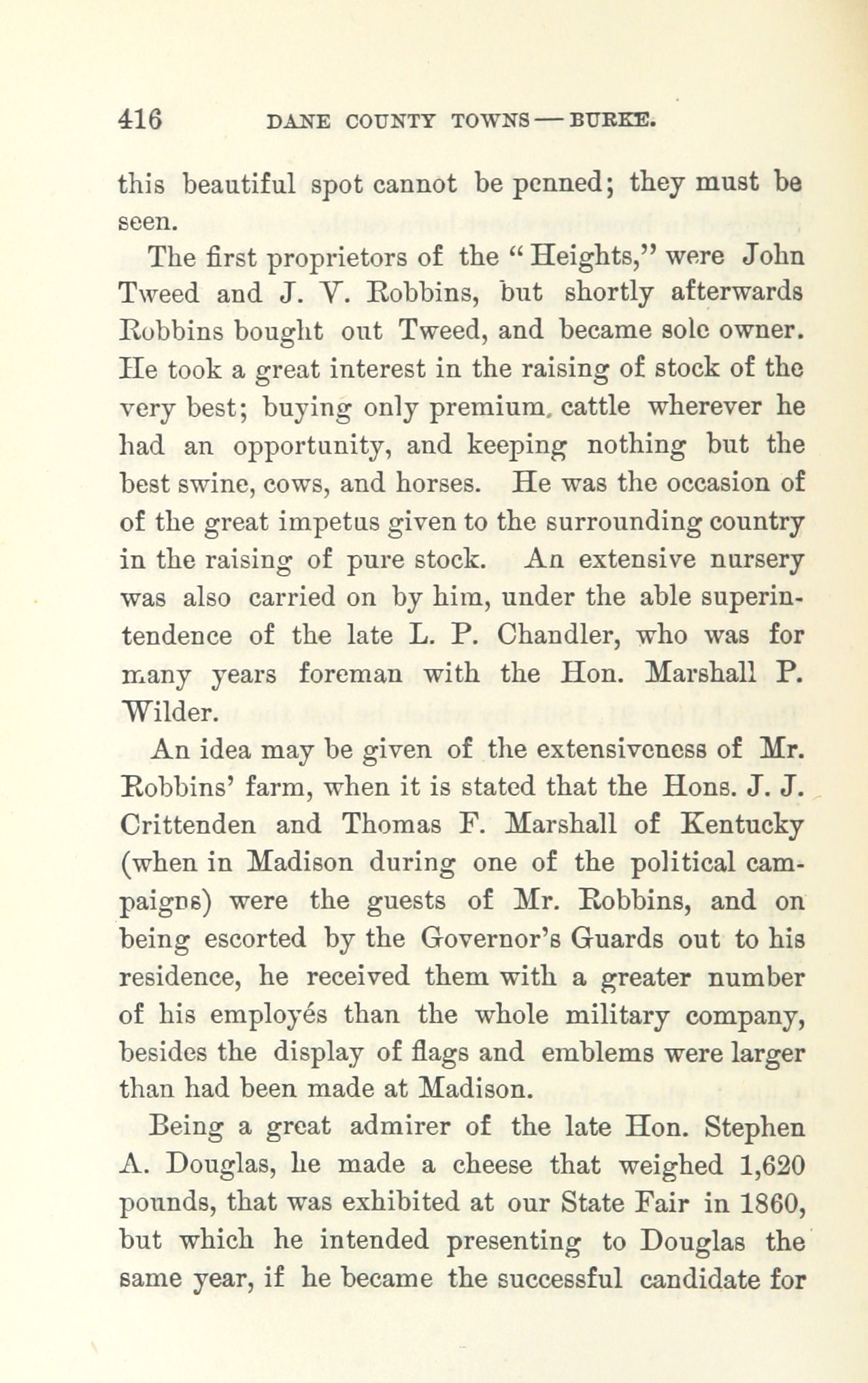 416 DANE COUNTY TOWNS — BURKE.

this beautiful spot cannot be penned; they must be seen.

The first proprietors of the "Heights," were John Tweed and J. V. Robbins, but shortly afterwards Robbins bought out Tweed, and became sole owner. He took a great interest in the raising of stock of the very best; buying only premium. cattle wherever he had an opportunity, and keeping nothing but the best swine, cows, and horses. He was the occasion of of the great impetus given to the surrounding country in the raising of pure stock. An extensive nursery was also carried on by him, under the able superintendence of the late L. P. Chandler, who was for many years foreman with the Hon. Marshall P. Wilder.

An idea may be given of the extensiveness of Mr. Robbins' farm, when it is stated that the Hons. J. J. Crittenden and Thomas F. Marshall of Kentucky (when in Madison during one of the political campaigns) were the guests of Mr. Robbins, and on being escorted by the Governor's Guards out to his residence, he received them with a greater number of his employés than the whole military company, besides the display of flags and emblems were larger than had been made at Madison.

Being a great admirer of the late Hon. Stephen A. Douglas, he made a cheese that weighed 1,620 pounds, that was exhibited at our State Fair in 1860, but which he intended presenting to Douglas the same year, if he became the successful candidate for